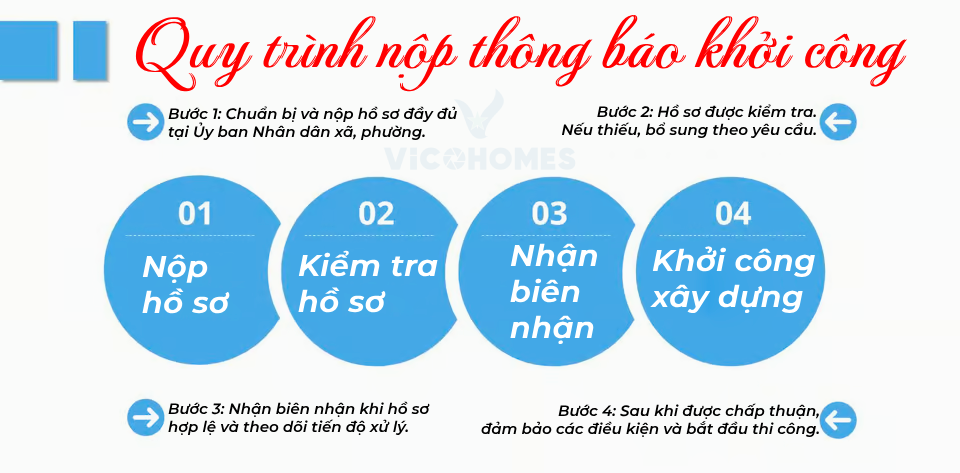 Quy trình nộp thông báo khởi công

Bước 1: Chuẩn bị và nộp hồ sơ đầy đủ tại Ủy ban Nhân dân xã, phường.

Bước 2: Hồ sơ được kiểm tra. Nếu thiếu, bổ sung theo yêu cầu.

VICOHOMES

01
Nộp hồ sơ

02
Kiểm tra hồ sơ

03
Nhận biên nhận

04
Khởi công xây dựng

Bước 3: Nhận biên nhận khi hồ sơ hợp lệ và theo dõi tiến độ xử lý.

Bước 4: Sau khi được chấp thuận, đảm bảo các điều kiện và bắt đầu thi công.